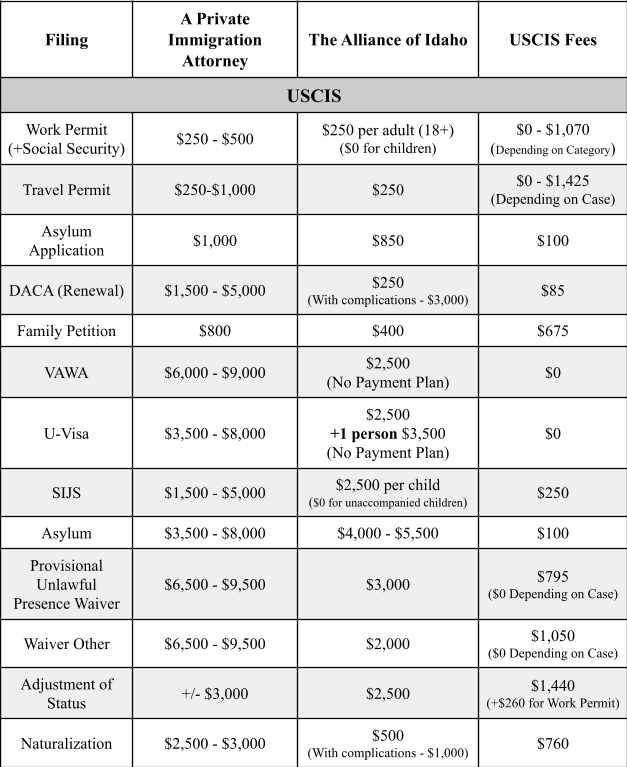 | Filing | A Private Immigration Attorney | The Alliance of Idaho | USCIS Fees |
|---|---|---|---|
| USCIS | | | |
| Work Permit (+Social Security) | \$250 - \$500 | \$250 per adult (18+) (\$0 for children) | \$0 - \$1,070 (Depending on Category) |
| Travel Permit | \$250-\$1,000 | \$250 | \$0 - \$1,425 (Depending on Case) |
| Asylum Application | \$1,000 | \$850 | \$100 |
| DACA (Renewal) | \$1,500 - \$5,000 | \$250 (With complications - \$3,000) | \$85 |
| Family Petition | \$800 | \$400 | \$675 |
| VAWA | \$6,000 - \$9,000 | \$2,500 (No Payment Plan) | \$0 |
| U-Visa | \$3,500 - \$8,000 | \$2,500 **+1 person** \$3,500 (No Payment Plan) | \$0 |
| SIJS | \$1,500 - \$5,000 | \$2,500 per child (\$0 for unaccompanied children) | \$250 |
| Asylum | \$3,500 - \$8,000 | \$4,000 - \$5,500 | \$100 |
| Provisional Unlawful Presence Waiver | \$6,500 - \$9,500 | \$3,000 | \$795 (\$0 Depending on Case) |
| Waiver Other | \$6,500 - \$9,500 | \$2,000 | \$1,050 (\$0 Depending on Case) |
| Adjustment of Status | +/- \$3,000 | \$2,500 | \$1,440 (+\$260 for Work Permit) |
| Naturalization | \$2,500 - \$3,000 | \$500 (With complications - \$1,000) | \$760 |